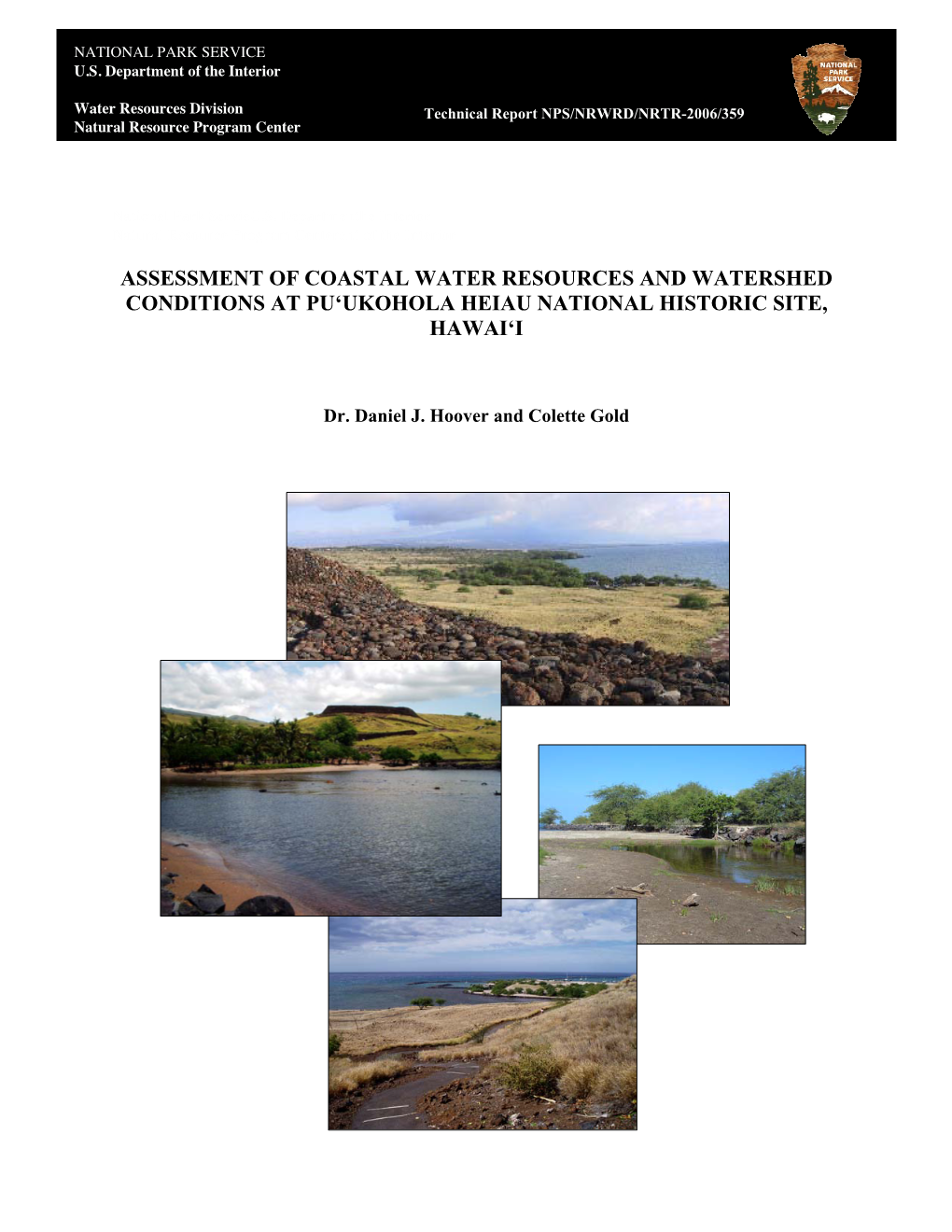 NATIONAL PARK SERVICE
U.S. Department of the Interior

Water Resources Division
Natural Resource Program Center

Technical Report NPS/NRWRD/NRTR-2006/359

NATIONAL PARK SERVICE

ASSESSMENT OF COASTAL WATER RESOURCES AND WATERSHED CONDITIONS AT PU‘UKOHOLA HEIAU NATIONAL HISTORIC SITE, HAWAI‘I

Dr. Daniel J. Hoover and Colette Gold